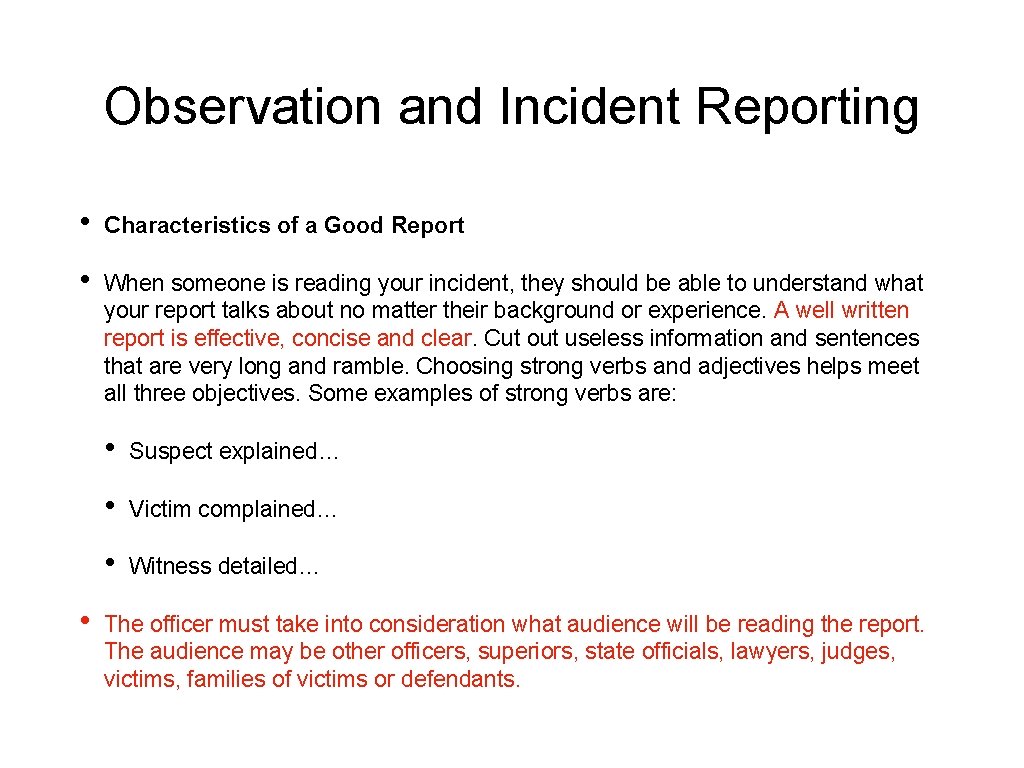 Observation and Incident Reporting

• Characteristics of a Good Report

• When someone is reading your incident, they should be able to understand what your report talks about no matter their background or experience. A well written report is effective, concise and clear. Cut out useless information and sentences that are very long and ramble. Choosing strong verbs and adjectives helps meet all three objectives. Some examples of strong verbs are:

• Suspect explained…

• Victim complained…

• Witness detailed…

• The officer must take into consideration what audience will be reading the report. The audience may be other officers, superiors, state officials, lawyers, judges, victims, families of victims or defendants.